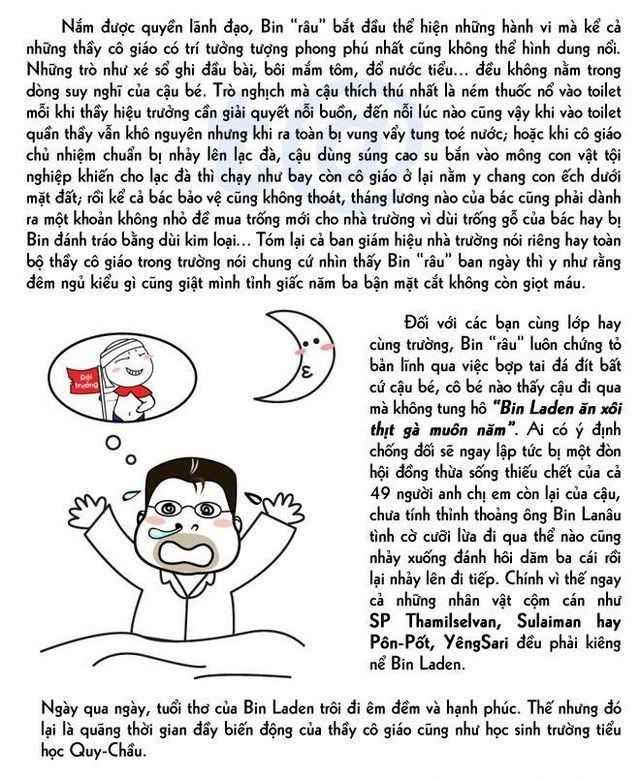 Nắm được quyền lãnh đạo, Bin "râu" bắt đầu thể hiện những hành vi mà kể cả những thầy cô giáo có trí tưởng tượng phong phú nhất cũng không thể hình dung nổi. Những trò như xé sổ ghi đầu bài, bôi mắm tôm, đổ nước tiểu... đều không nằm trong dòng suy nghĩ của cậu bé. Trò nghịch mà cậu thích thú nhất là ném thuốc nổ vào toilet mỗi khi thầy hiệu trưởng cần giải quyết nỗi buồn, đến nỗi lúc nào cũng vậy khi vào toilet quần thầy vẫn khô nguyên nhưng khi ra toàn bị vung vẩy tung toé nước; hoặc khi cô giáo chủ nhiệm chuẩn bị nhảy lên lạc đà, cậu dùng súng cao su bắn vào mông con vật tội nghiệp khiến cho lạc đà thì chạy như bay còn cô giáo ở lại nằm y chang con ếch dưới mặt đất; rồi kể cả bác bảo vệ cũng không thoát, tháng lương nào của bác cũng phải dành ra một khoản không nhỏ để mua trống mới cho nhà trường vì dùi trống gỗ của bác hay bị Bin đánh tráo bằng dùi kim loại... Tóm lại cả ban giám hiệu nhà trường nói riêng hay toàn bộ thầy cô giáo trong trường nói chung cứ nhìn thấy Bin "râu" ban ngày thì y như rằng đêm ngủ kiểu gì cũng giật mình tỉnh giấc năm ba bận mặt cắt không còn giọt máu.

Đội trưởng

Đối với các bạn cùng lớp hay cùng trường, Bin "râu" luôn chứng tỏ bản lĩnh qua việc bợp tai đá đít bất cứ cậu bé, cô bé nào thấy cậu đi qua mà không tung hô "Bin Laden ăn xôi thịt gà muôn năm". Ai có ý định chống đối sẽ ngay lập tức bị một đòn hội đồng thừa sống thiếu chết của cả 49 người anh chị em còn lại của cậu, chưa tính thỉnh thoảng ông Bin Lanâu tình cờ cưỡi lừa đi qua thể nào cũng nhảy xuống đánh hôi dăm ba cái rồi lại nhảy lên đi tiếp. Chính vì thế ngay cả những nhân vật cộm cán như SP Thamilselvan, Sulaiman hay Pôn-Pốt, YêngSari đều phải kiêng nể Bin Laden.

Ngày qua ngày, tuổi thơ của Bin Laden trôi đi êm đềm và hạnh phúc. Thế nhưng đó lại là quãng thời gian đầy biến động của thầy cô giáo cũng như học sinh trường tiểu học Quy-Chầu.